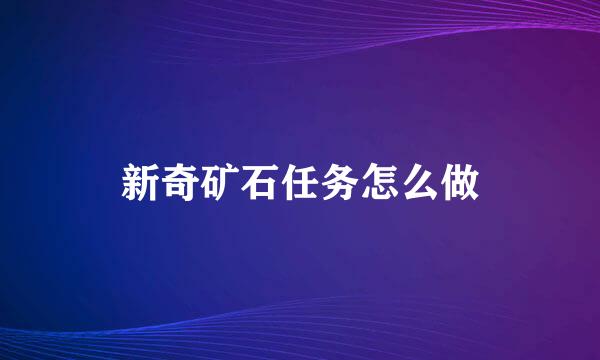 新奇矿石任务怎么做